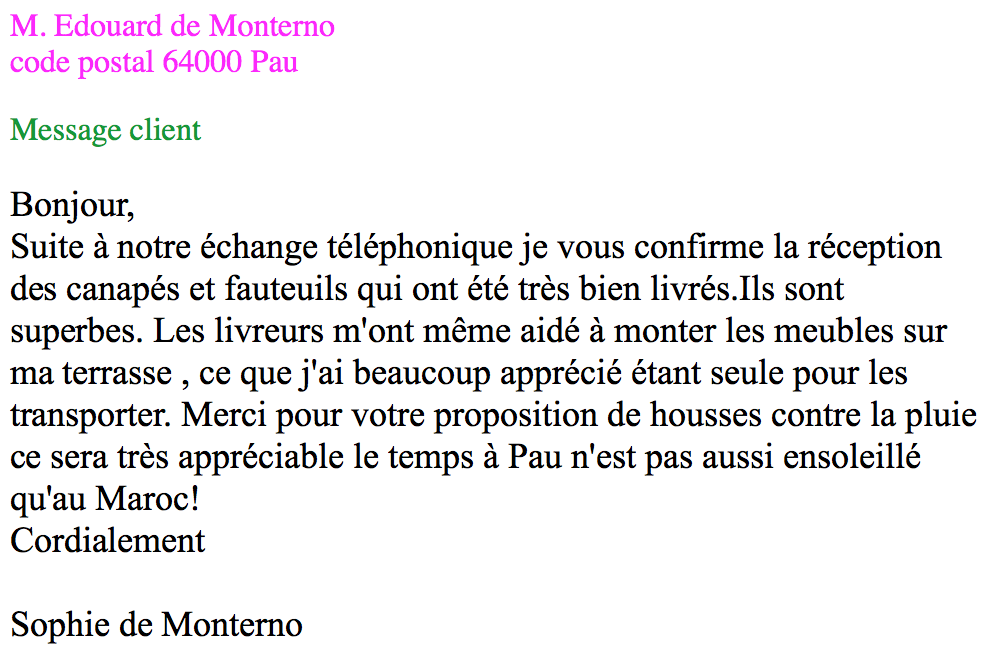 M. Edouard de Monterno
code postal 64000 Pau

Message client

Bonjour,
Suite à notre échange téléphonique je vous confirme la réception des canapés et fauteuils qui ont été très bien livrés.Ils sont superbes. Les livreurs m'ont même aidé à monter les meubles sur ma terrasse , ce que j'ai beaucoup apprécié étant seule pour les transporter. Merci pour votre proposition de housses contre la pluie ce sera très appréciable le temps à Pau n'est pas aussi ensoleillé qu'au Maroc!
Cordialement

Sophie de Monterno